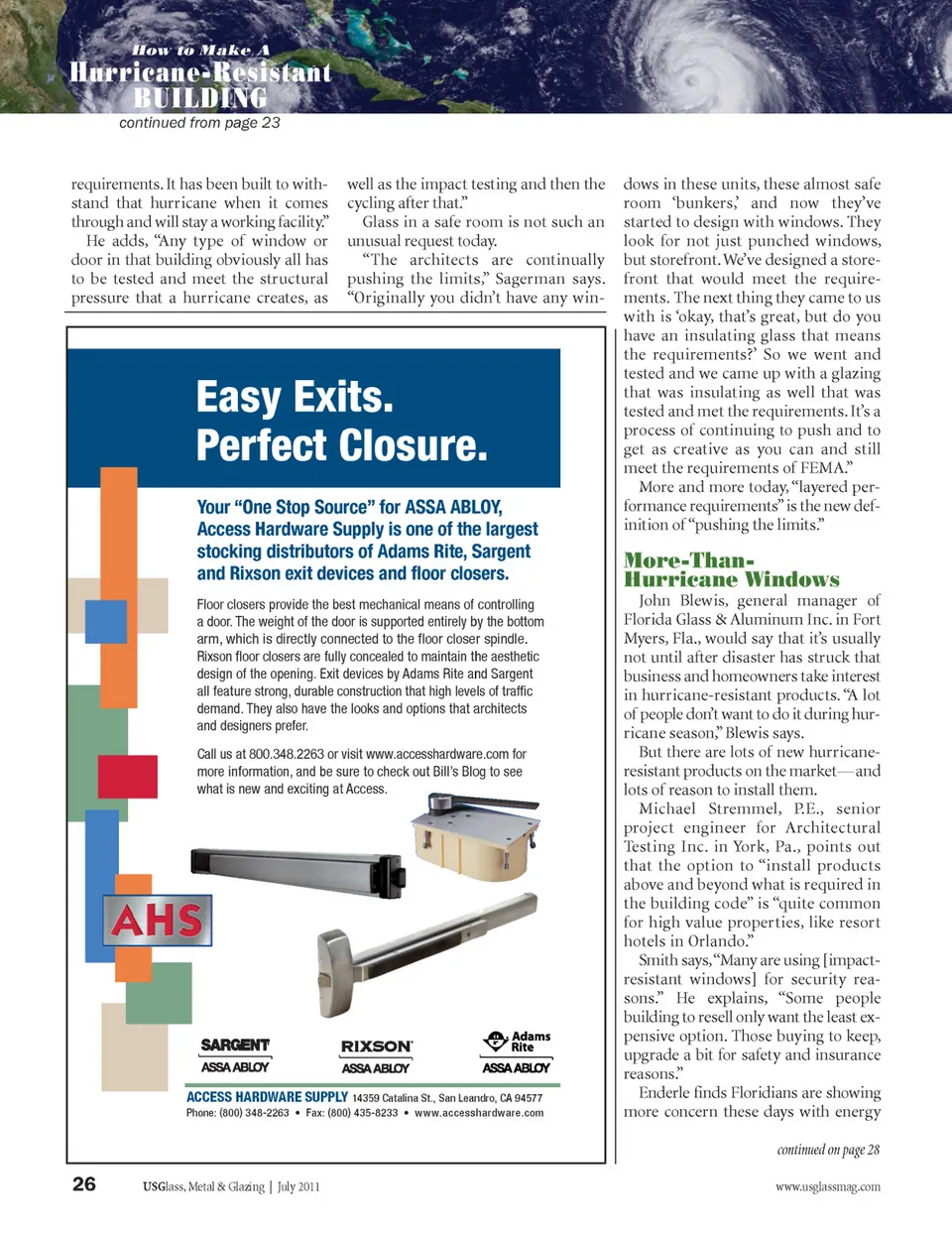 How to Make A
Hurricane-Resistant
BUILDING
continued from page 23

requirements. It has been built to withstand that hurricane when it comes through and will stay a working facility."

He adds, "Any type of window or door in that building obviously all has to be tested and meet the structural pressure that a hurricane creates, as well as the impact testing and then the cycling after that."

Glass in a safe room is not such an unusual request today.

"The architects are continually pushing the limits," Sagerman says. "Originally you didn't have any windows in these units, these almost safe room 'bunkers,' and now they've started to design with windows. They look for not just punched windows, but storefront. We've designed a storefront that would meet the requirements. The next thing they came to us with is 'okay, that's great, but do you have an insulating glass that means the requirements?' So we went and tested and we came up with a glazing that was insulating as well that was tested and met the requirements. It's a process of continuing to push and to get as creative as you can and still meet the requirements of FEMA."

More and more today, "layered performance requirements" is the new definition of "pushing the limits."

More-Than-Hurricane Windows

John Blewis, general manager of Florida Glass & Aluminum Inc. in Fort Myers, Fla., would say that it's usually not until after disaster has struck that business and homeowners take interest in hurricane-resistant products. "A lot of people don't want to do it during hurricane season," Blewis says.

But there are lots of new hurricane-resistant products on the market—and lots of reason to install them.

Michael Stremmel, P.E., senior project engineer for Architectural Testing Inc. in York, Pa., points out that the option to "install products above and beyond what is required in the building code" is "quite common for high value properties, like resort hotels in Orlando."

Smith says, "Many are using [impact-resistant windows] for security reasons." He explains, "Some people building to resell only want the least expensive option. Those buying to keep, upgrade a bit for safety and insurance reasons."

Enderle finds Floridians are showing more concern these days with energy

continued on page 28

Easy Exits.
Perfect Closure.

Your "One Stop Source" for ASSA ABLOY, Access Hardware Supply is one of the largest stocking distributors of Adams Rite, Sargent and Rixson exit devices and floor closers.

Floor closers provide the best mechanical means of controlling a door. The weight of the door is supported entirely by the bottom arm, which is directly connected to the floor closer spindle. Rixson floor closers are fully concealed to maintain the aesthetic design of the opening. Exit devices by Adams Rite and Sargent all feature strong, durable construction that high levels of traffic demand. They also have the looks and options that architects and designers prefer.

Call us at 800.348.2263 or visit www.accesshardware.com for more information, and be sure to check out Bill's Blog to see what is new and exciting at Access.

AHS

SARGENT
ASSA ABLOY
RIXSON
ASSA ABLOY
Adams Rite
ASSA ABLOY

ACCESS HARDWARE SUPPLY 14359 Catalina St., San Leandro, CA 94577
Phone: (800) 348-2263 • Fax: (800) 435-8233 • www.accesshardware.com

26 USGlass, Metal & Glazing | July 2011 www.usglassmag.com